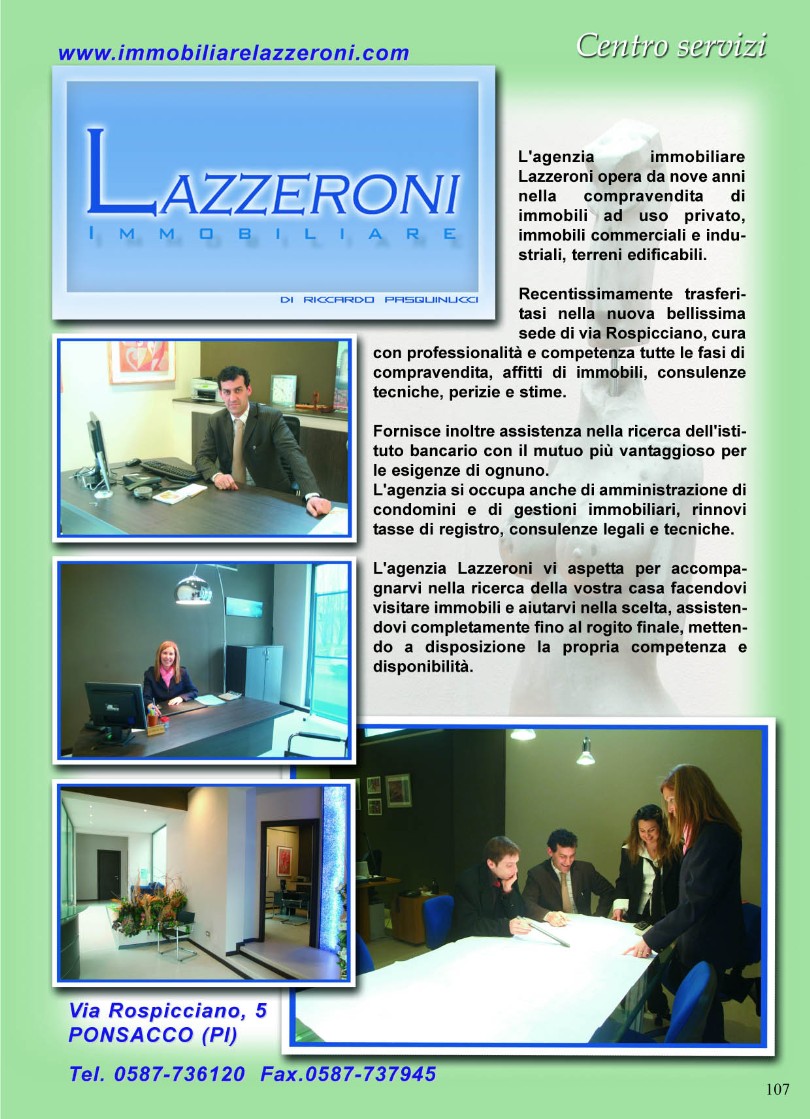 www.immobiliarelazzeroni.com

Centro servizi

LAZZERONI
IMMOBILIARE
DI RICCARDO PASQUINUCCI

L'agenzia immobiliare Lazzeroni opera da nove anni nella compravendita di immobili ad uso privato, immobili commerciali e industriali, terreni edificabili.

Recentissimamente trasferitasi nella nuova bellissima sede di via Rospicciano, cura con professionalità e competenza tutte le fasi di compravendita, affitti di immobili, consulenze tecniche, perizie e stime.

Fornisce inoltre assistenza nella ricerca dell'istituto bancario con il mutuo più vantaggioso per le esigenze di ognuno.
L'agenzia si occupa anche di amministrazione di condomini e di gestioni immobiliari, rinnovi tasse di registro, consulenze legali e tecniche.

L'agenzia Lazzeroni vi aspetta per accompagnarvi nella ricerca della vostra casa facendovi visitare immobili e aiutarvi nella scelta, assistendovi completamente fino al rogito finale, mettendo a disposizione la propria competenza e disponibilità.

Via Rospicciano, 5
PONSACCO (PI)

Tel. 0587-736120 Fax.0587-737945

107